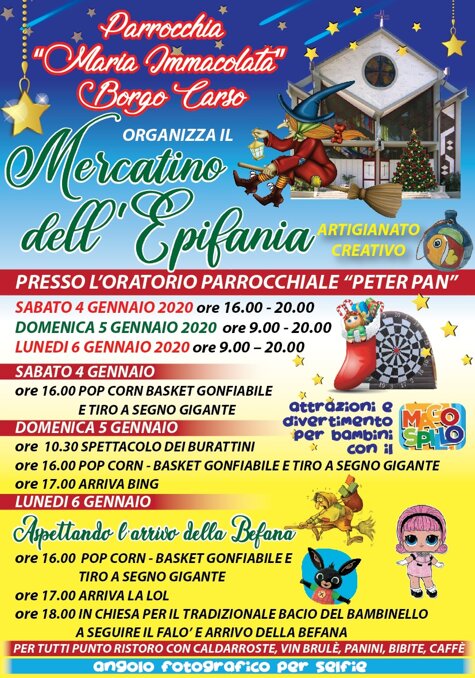 Parrocchia
"Maria Immacolata"
Borgo Carso

ORGANIZZA IL

Mercatino
dell'Epifania

ARTIGIANATO
CREATIVO

PRESSO L'ORATORIO PARROCCHIALE "PETER PAN"

SABATO 4 GENNAIO 2020 ore 16.00 - 20.00
DOMENICA 5 GENNAIO 2020 ore 9.00 - 20.00
LUNEDI 6 GENNAIO 2020 ore 9.00 – 20.00

SABATO 4 GENNAIO
ore 16.00 POP CORN BASKET GONFIABILE
E TIRO A SEGNO GIGANTE

attrazioni e
divertimento
per bambini
con il

MAGO SPILLO

DOMENICA 5 GENNAIO
ore 10.30 SPETTACOLO DEI BURATTINI
ore 16.00 POP CORN - BASKET GONFIABILE E TIRO A SEGNO GIGANTE
ore 17.00 ARRIVA BING

LUNEDI 6 GENNAIO
Aspettando l'arrivo della Befana
ore 16.00 POP CORN - BASKET GONFIABILE E
TIRO A SEGNO GIGANTE
ore 17.00 ARRIVA LA LOL
ore 18.00 IN CHIESA PER IL TRADIZIONALE BACIO DEL BAMBINELLO
A SEGUIRE IL FALO' E ARRIVO DELLA BEFANA

PER TUTTI PUNTO RISTORO CON CALDARROSTE, VIN BRULÈ, PANINI, BIBITE, CAFFÈ

angolo fotografico per selfie